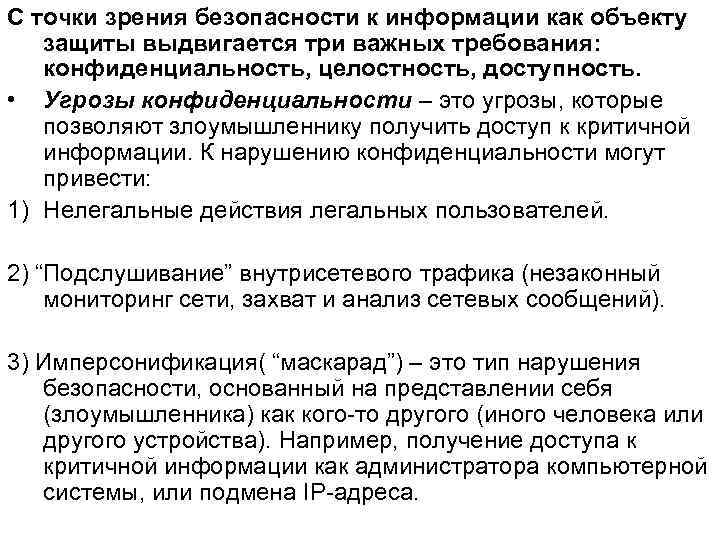 С точки зрения безопасности к информации как объекту защиты выдвигается три важных требования: конфиденциальность, целостность, доступность.

• Угрозы конфиденциальности – это угрозы, которые позволяют злоумышленнику получить доступ к критичной информации. К нарушению конфиденциальности могут привести:

1) Нелегальные действия легальных пользователей.

2) "Подслушивание" внутрисетевого трафика (незаконный мониторинг сети, захват и анализ сетевых сообщений).

3) Имперсонификация( "маскарад") – это тип нарушения безопасности, основанный на представлении себя (злоумышленника) как кого-то другого (иного человека или другого устройства). Например, получение доступа к критичной информации как администратора компьютерной системы, или подмена IP-адреса.